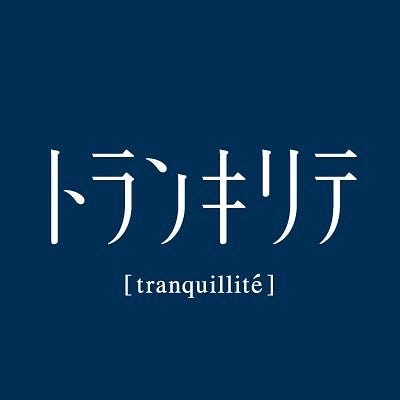 トランキリテ

[ tranquillité ]